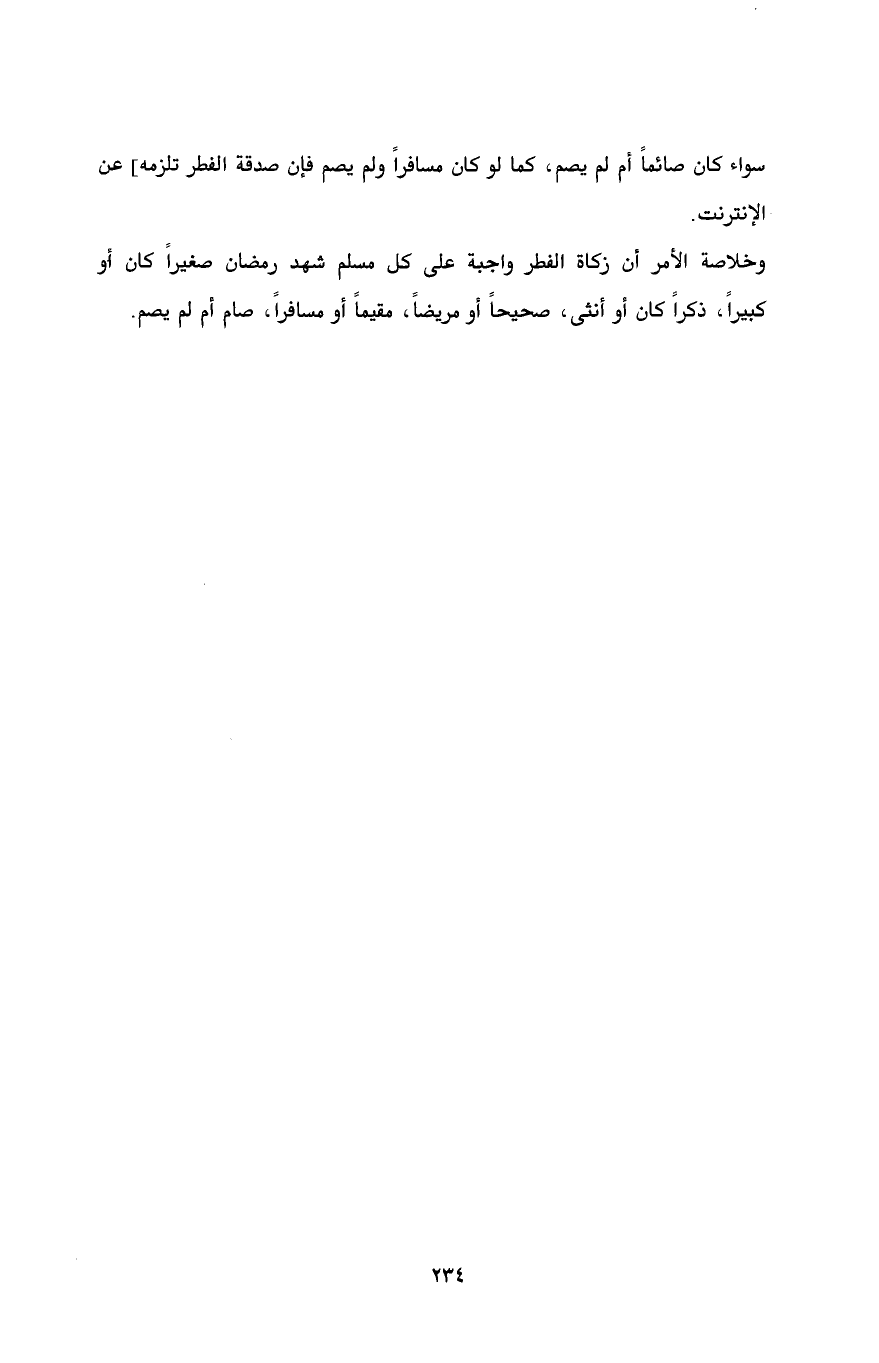 سواء كان صائماً أم لم يصم، كما لو كان مسافراً ولم يصم فإن صدقة الفطر تلزمه] عن الإنترنت.

وخلاصة الأمر أن زكاة الفطر واجبة على كل مسلم شهد رمضان صغيراً كان أو كبيراً، ذكراً كان أو أنثى، صحيحاً أو مريضاً، مقيماً أو مسافراً، صام أم لم يصم.

٢٣٤